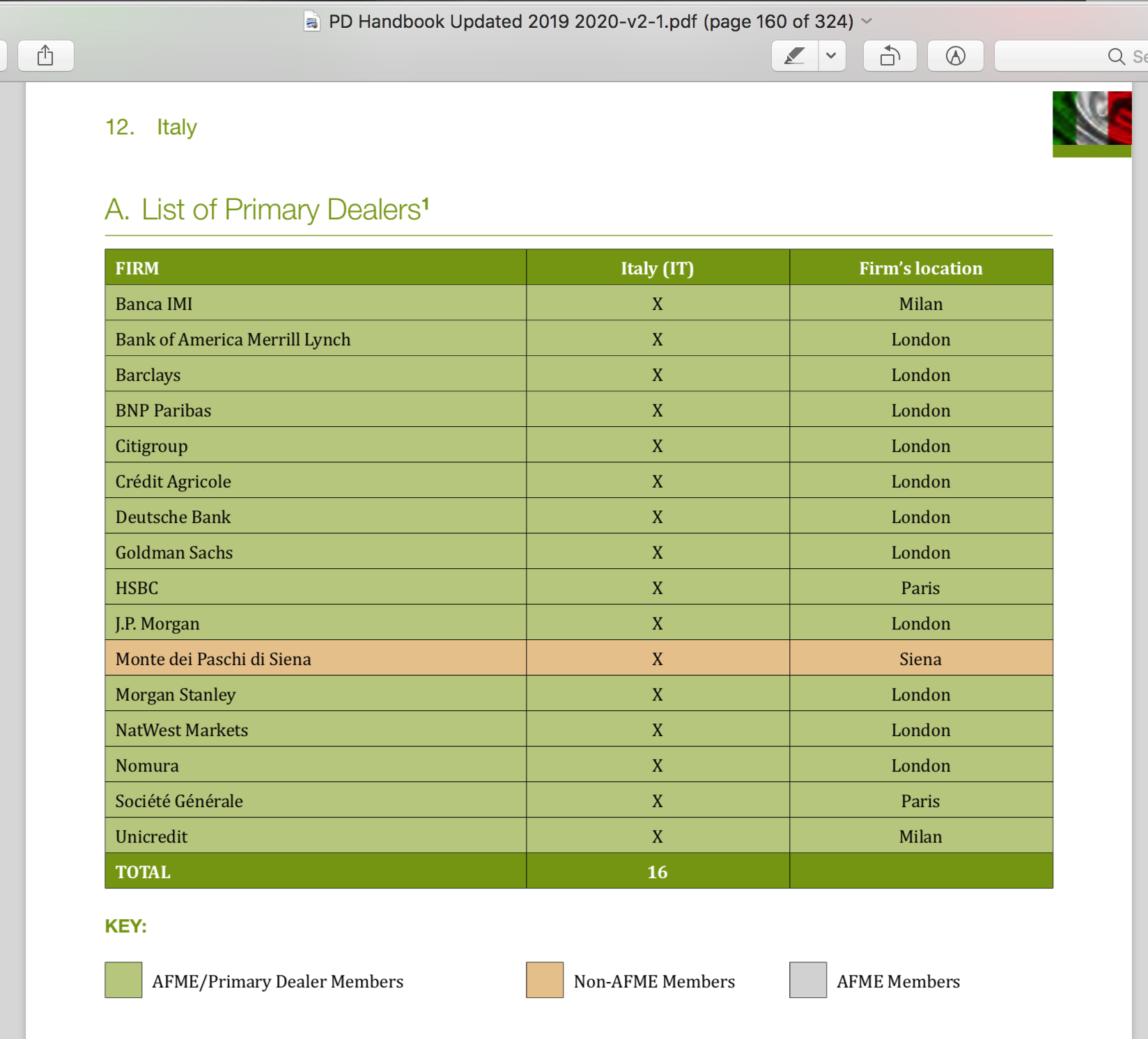 PD Handbook Updated 2019 2020-v2-1.pdf (page 160 of 324)

Se

12. Italy

A. List of Primary Dealers$^1$

| FIRM | Italy (IT) | Firm's location |
|---|---|---|
| Banca IMI | X | Milan |
| Bank of America Merrill Lynch | X | London |
| Barclays | X | London |
| BNP Paribas | X | London |
| Citigroup | X | London |
| Crédit Agricole | X | London |
| Deutsche Bank | X | London |
| Goldman Sachs | X | London |
| HSBC | X | Paris |
| J.P. Morgan | X | London |
| Monte dei Paschi di Siena | X | Siena |
| Morgan Stanley | X | London |
| NatWest Markets | X | London |
| Nomura | X | London |
| Société Générale | X | Paris |
| Unicredit | X | Milan |
| TOTAL | 16 | |

KEY:

AFME/Primary Dealer Members

Non-AFME Members

AFME Members